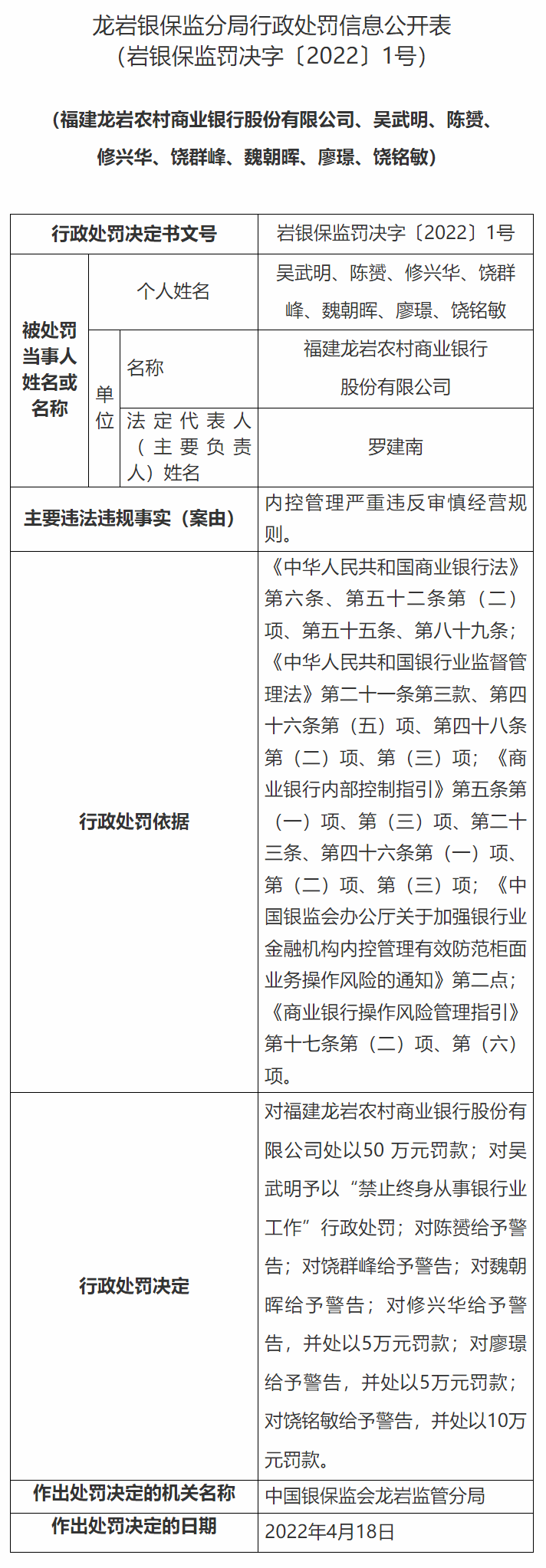 龙岩银保监分局行政处罚信息公开表
（岩银保监罚决字〔2022〕1号）

（福建龙岩农村商业银行股份有限公司、吴武明、陈赟、修兴华、饶群峰、魏朝晖、廖璟、饶铭敏）

| 行政处罚决定书文号 | | | 岩银保监罚决字〔2022〕1号 |
|---|---|---|---|
| 被处罚当事人姓名或名称 | 个人姓名 | | 吴武明、陈赟、修兴华、饶群峰、魏朝晖、廖璟、饶铭敏 |
| | 单位 | 名称 | 福建龙岩农村商业银行股份有限公司 |
| | | 法定代表人（主要负责人）姓名 | 罗建南 |
| 主要违法违规事实（案由） | | | 内控管理严重违反审慎经营规则。 |
| 行政处罚依据 | | | 《中华人民共和国商业银行法》第六条、第五十二条第（二）项、第五十五条、第八十九条；《中华人民共和国银行业监督管理法》第二十一条第三款、第四十六条第（五）项、第四十八条第（二）项、第（三）项；《商业银行内部控制指引》第五条第（一）项、第（三）项、第二十三条、第四十六条第（一）项、第（二）项、第（三）项；《中国银监会办公厅关于加强银行业金融机构内控管理有效防范柜面业务操作风险的通知》第二点；《商业银行操作风险管理指引》第十七条第（二）项、第（六）项。 |
| 行政处罚决定 | | | 对福建龙岩农村商业银行股份有限公司处以50 万元罚款；对吴武明予以“禁止终身从事银行业工作”行政处罚；对陈赟给予警告；对饶群峰给予警告；对魏朝晖给予警告；对修兴华给予警告，并处以5万元罚款；对廖璟给予警告，并处以5万元罚款；对饶铭敏给予警告，并处以10万元罚款。 |
| 作出处罚决定的机关名称 | | | 中国银保监会龙岩监管分局 |
| 作出处罚决定的日期 | | | 2022年4月18日 |